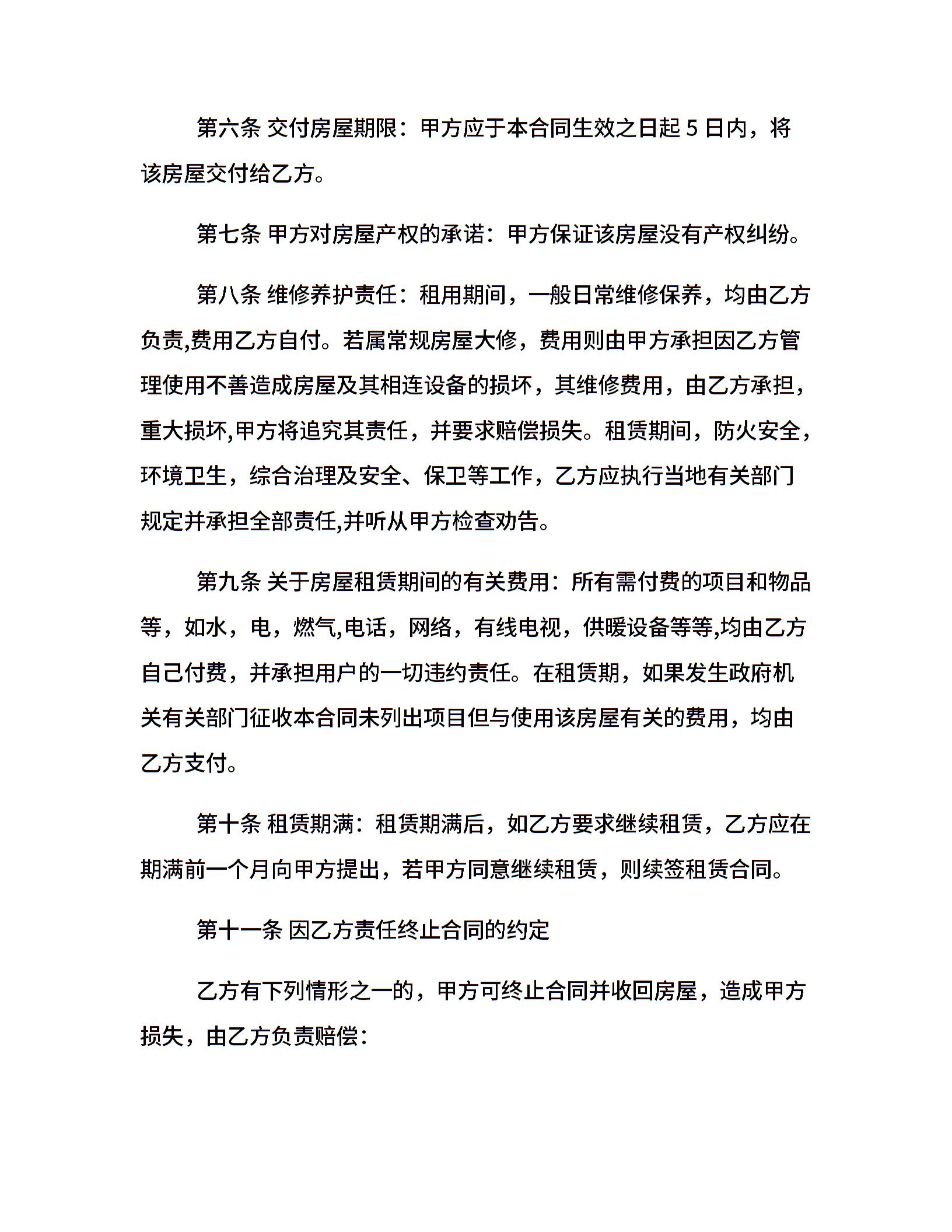 第六条 交付房屋期限：甲方应于本合同生效之日起 5 日内，将该房屋交付给乙方。

第七条 甲方对房屋产权的承诺：甲方保证该房屋没有产权纠纷。

第八条 维修养护责任：租用期间，一般日常维修保养，均由乙方负责,费用乙方自付。若属常规房屋大修，费用则由甲方承担因乙方管理使用不善造成房屋及其相连设备的损坏，其维修费用，由乙方承担，重大损坏,甲方将追究其责任，并要求赔偿损失。租赁期间，防火安全，环境卫生，综合治理及安全、保卫等工作，乙方应执行当地有关部门规定并承担全部责任,并听从甲方检查劝告。

第九条 关于房屋租赁期间的有关费用：所有需付费的项目和物品等，如水，电，燃气,电话，网络，有线电视，供暖设备等等,均由乙方自己付费，并承担用户的一切违约责任。在租赁期，如果发生政府机关有关部门征收本合同未列出项目但与使用该房屋有关的费用，均由乙方支付。

第十条 租赁期满：租赁期满后，如乙方要求继续租赁，乙方应在期满前一个月向甲方提出，若甲方同意继续租赁，则续签租赁合同。

第十一条 因乙方责任终止合同的约定

乙方有下列情形之一的，甲方可终止合同并收回房屋，造成甲方损失，由乙方负责赔偿：